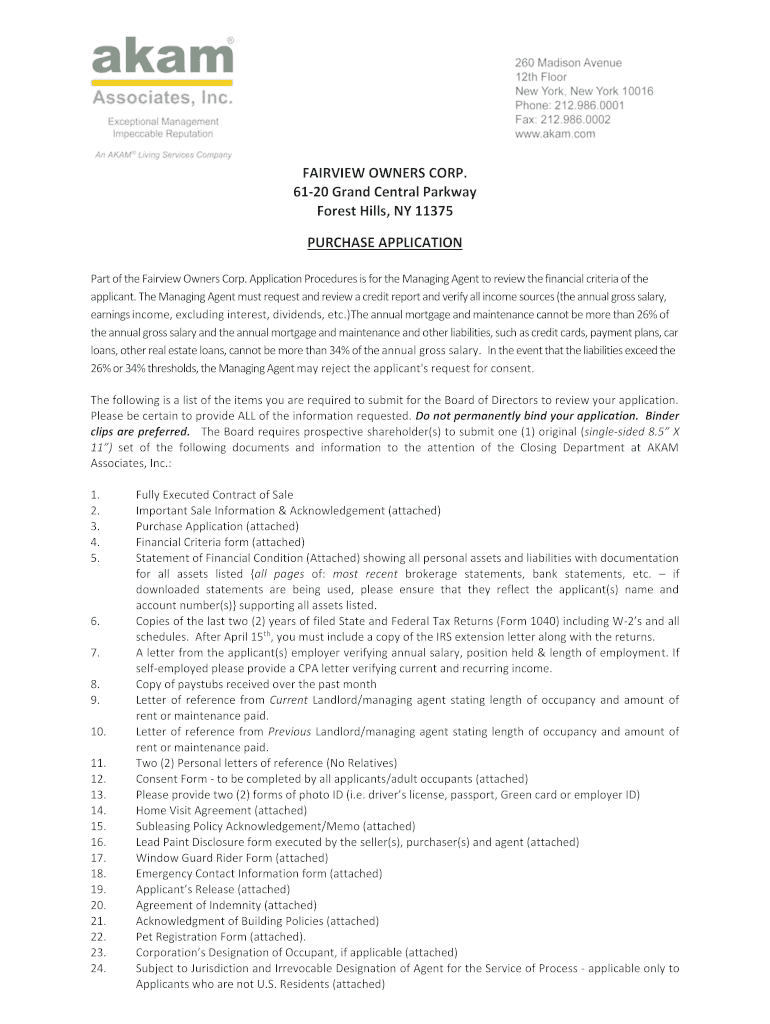 akam®
Associates, Inc.
Exceptional Management
Impeccable Reputation
An AKAM® Living Services Company

260 Madison Avenue
12th Floor
New York, New York 10016
Phone: 212.986.0001
Fax: 212.986.0002
www.akam.com

FAIRVIEW OWNERS CORP.
61-20 Grand Central Parkway
Forest Hills, NY 11375

PURCHASE APPLICATION

Part of the Fairview Owners Corp. Application Procedures is for the Managing Agent to review the financial criteria of the applicant. The Managing Agent must request and review a credit report and verify all income sources (the annual gross salary, earnings income, excluding interest, dividends, etc.)The annual mortgage and maintenance cannot be more than 26% of the annual gross salary and the annual mortgage and maintenance and other liabilities, such as credit cards, payment plans, car loans, other real estate loans, cannot be more than 34% of the annual gross salary. In the event that the liabilities exceed the 26% or 34% thresholds, the Managing Agent may reject the applicant's request for consent.

The following is a list of the items you are required to submit for the Board of Directors to review your application. Please be certain to provide ALL of the information requested. Do not permanently bind your application. Binder clips are preferred. The Board requires prospective shareholder(s) to submit one (1) original (single-sided 8.5" X 11") set of the following documents and information to the attention of the Closing Department at AKAM Associates, Inc.:

1. Fully Executed Contract of Sale
2. Important Sale Information & Acknowledgement (attached)
3. Purchase Application (attached)
4. Financial Criteria form (attached)
5. Statement of Financial Condition (Attached) showing all personal assets and liabilities with documentation for all assets listed {all pages of: most recent brokerage statements, bank statements, etc. – if downloaded statements are being used, please ensure that they reflect the applicant(s) name and account number(s)} supporting all assets listed.
6. Copies of the last two (2) years of filed State and Federal Tax Returns (Form 1040) including W-2's and all schedules. After April 15$^{th}$, you must include a copy of the IRS extension letter along with the returns.
7. A letter from the applicant(s) employer verifying annual salary, position held & length of employment. If self-employed please provide a CPA letter verifying current and recurring income.
8. Copy of paystubs received over the past month
9. Letter of reference from Current Landlord/managing agent stating length of occupancy and amount of rent or maintenance paid.
10. Letter of reference from Previous Landlord/managing agent stating length of occupancy and amount of rent or maintenance paid.
11. Two (2) Personal letters of reference (No Relatives)
12. Consent Form - to be completed by all applicants/adult occupants (attached)
13. Please provide two (2) forms of photo ID (i.e. driver's license, passport, Green card or employer ID)
14. Home Visit Agreement (attached)
15. Subleasing Policy Acknowledgement/Memo (attached)
16. Lead Paint Disclosure form executed by the seller(s), purchaser(s) and agent (attached)
17. Window Guard Rider Form (attached)
18. Emergency Contact Information form (attached)
19. Applicant's Release (attached)
20. Agreement of Indemnity (attached)
21. Acknowledgment of Building Policies (attached)
22. Pet Registration Form (attached).
23. Corporation's Designation of Occupant, if applicable (attached)
24. Subject to Jurisdiction and Irrevocable Designation of Agent for the Service of Process - applicable only to Applicants who are not U.S. Residents (attached)